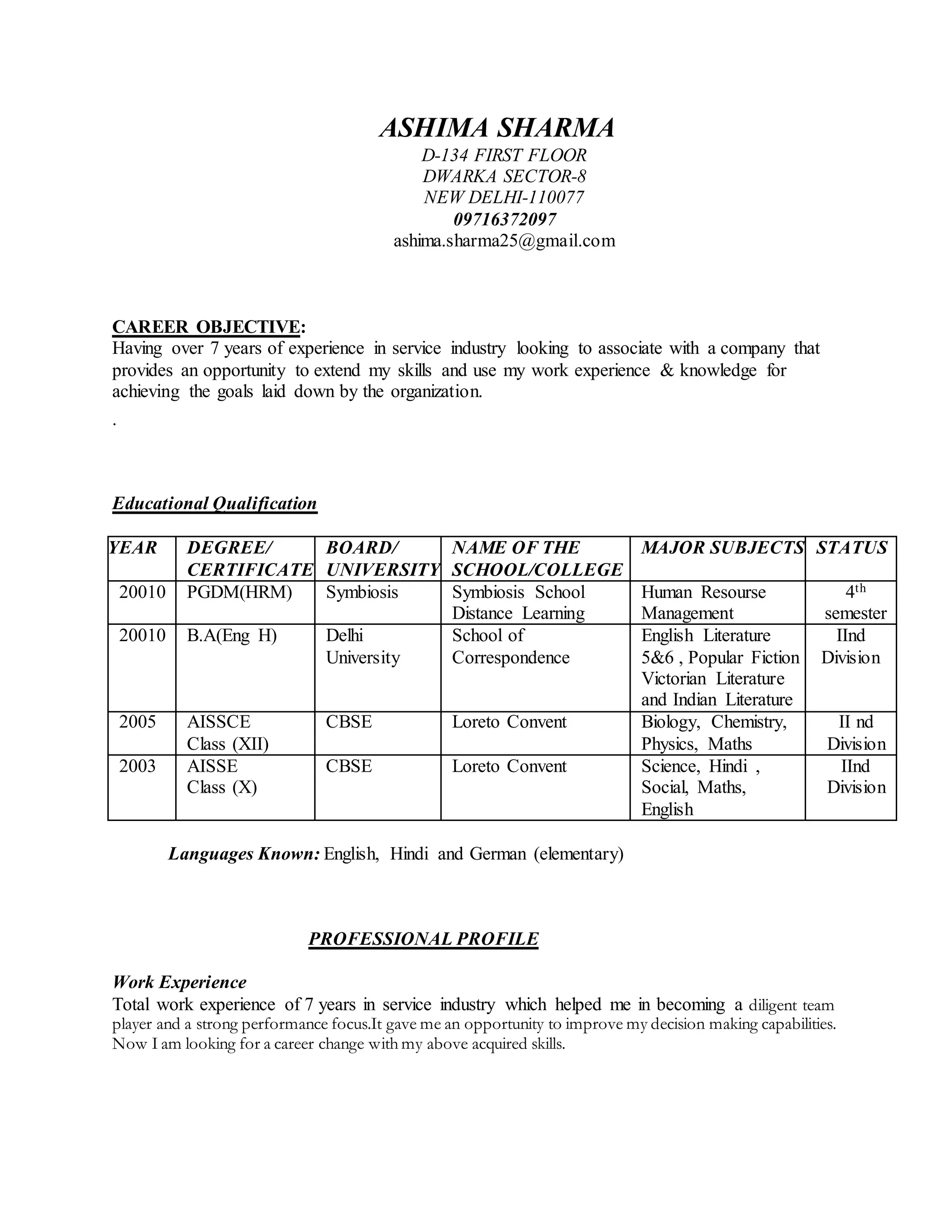 ASHIMA SHARMA
D-134 FIRST FLOOR
DWARKA SECTOR-8
NEW DELHI-110077
09716372097
ashima.sharma25@gmail.com

CAREER OBJECTIVE:
Having over 7 years of experience in service industry looking to associate with a company that provides an opportunity to extend my skills and use my work experience & knowledge for achieving the goals laid down by the organization.
.

Educational Qualification

| YEAR | DEGREE/ CERTIFICATE | BOARD/ UNIVERSITY | NAME OF THE SCHOOL/COLLEGE | MAJOR SUBJECTS | STATUS |
|---|---|---|---|---|---|
| 20010 | PGDM(HRM) | Symbiosis | Symbiosis School Distance Learning | Human Resourse Management | 4$^{th}$ semester |
| 20010 | B.A(Eng H) | Delhi University | School of Correspondence | English Literature 5&6 , Popular Fiction Victorian Literature and Indian Literature | IInd Division |
| 2005 | AISSCE Class (XII) | CBSE | Loreto Convent | Biology, Chemistry, Physics, Maths | II nd Division |
| 2003 | AISSE Class (X) | CBSE | Loreto Convent | Science, Hindi , Social, Maths, English | IInd Division |

Languages Known: English, Hindi and German (elementary)

PROFESSIONAL PROFILE

Work Experience
Total work experience of 7 years in service industry which helped me in becoming a diligent team player and a strong performance focus.It gave me an opportunity to improve my decision making capabilities. Now I am looking for a career change with my above acquired skills.